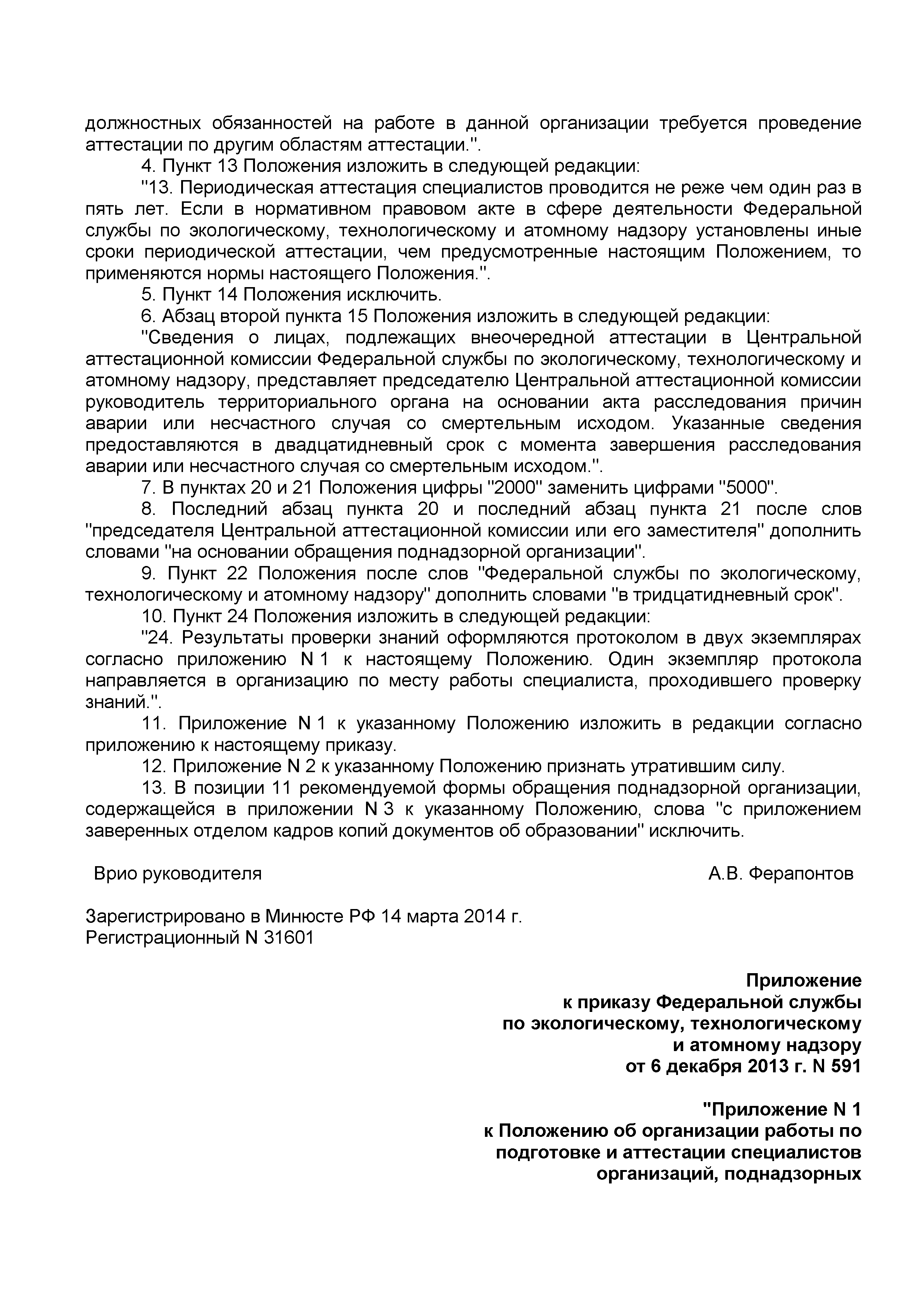 должностных обязанностей на работе в данной организации требуется проведение аттестации по другим областям аттестации.".

4. Пункт 13 Положения изложить в следующей редакции:

"13. Периодическая аттестация специалистов проводится не реже чем один раз в пять лет. Если в нормативном правовом акте в сфере деятельности Федеральной службы по экологическому, технологическому и атомному надзору установлены иные сроки периодической аттестации, чем предусмотренные настоящим Положением, то применяются нормы настоящего Положения.".

5. Пункт 14 Положения исключить.

6. Абзац второй пункта 15 Положения изложить в следующей редакции:

"Сведения о лицах, подлежащих внеочередной аттестации в Центральной аттестационной комиссии Федеральной службы по экологическому, технологическому и атомному надзору, представляет председателю Центральной аттестационной комиссии руководитель территориального органа на основании акта расследования причин аварии или несчастного случая со смертельным исходом. Указанные сведения предоставляются в двадцатидневный срок с момента завершения расследования аварии или несчастного случая со смертельным исходом.".

7. В пунктах 20 и 21 Положения цифры "2000" заменить цифрами "5000".

8. Последний абзац пункта 20 и последний абзац пункта 21 после слов "председателя Центральной аттестационной комиссии или его заместителя" дополнить словами "на основании обращения поднадзорной организации".

9. Пункт 22 Положения после слов "Федеральной службы по экологическому, технологическому и атомному надзору" дополнить словами "в тридцатидневный срок".

10. Пункт 24 Положения изложить в следующей редакции:

"24. Результаты проверки знаний оформляются протоколом в двух экземплярах согласно приложению N 1 к настоящему Положению. Один экземпляр протокола направляется в организацию по месту работы специалиста, проходившего проверку знаний.".

11. Приложение N 1 к указанному Положению изложить в редакции согласно приложению к настоящему приказу.

12. Приложение N 2 к указанному Положению признать утратившим силу.

13. В позиции 11 рекомендуемой формы обращения поднадзорной организации, содержащейся в приложении N 3 к указанному Положению, слова "с приложением заверенных отделом кадров копий документов об образовании" исключить.

Врио руководителя А.В. Ферапонтов

Зарегистрировано в Минюсте РФ 14 марта 2014 г.
Регистрационный N 31601

Приложение
к приказу Федеральной службы
по экологическому, технологическому
и атомному надзору
от 6 декабря 2013 г. N 591

"Приложение N 1
к Положению об организации работы по
подготовке и аттестации специалистов
организаций, поднадзорных